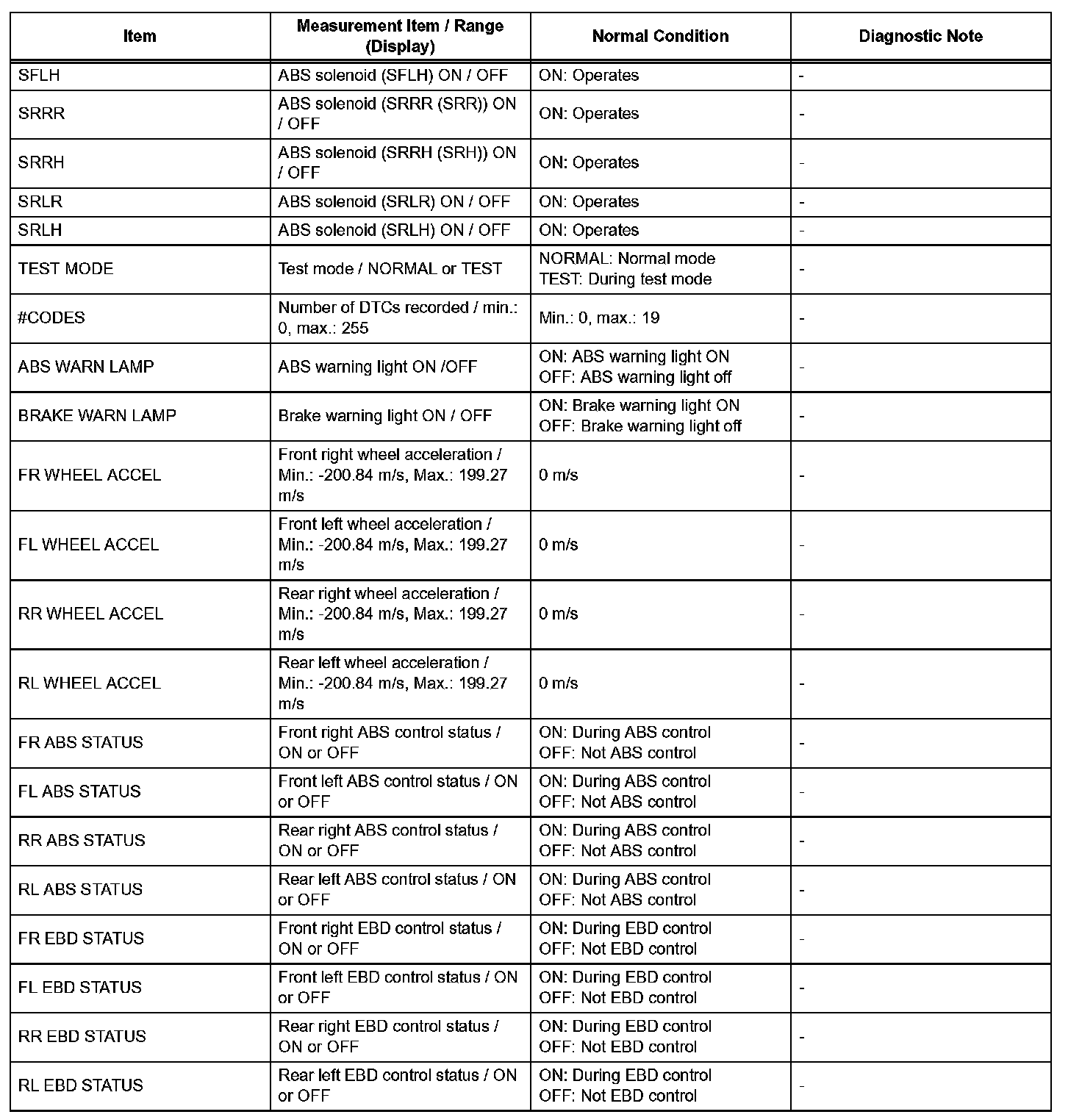 | Item | Measurement Item / Range (Display) | Normal Condition | Diagnostic Note |
|---|---|---|---|
| SFLH | ABS solenoid (SFLH) ON / OFF | ON: Operates | - |
| SRRR | ABS solenoid (SRRR (SRR)) ON / OFF | ON: Operates | - |
| SRRH | ABS solenoid (SRRH (SRH)) ON / OFF | ON: Operates | - |
| SRLR | ABS solenoid (SRLR) ON / OFF | ON: Operates | - |
| SRLH | ABS solenoid (SRLH) ON / OFF | ON: Operates | - |
| TEST MODE | Test mode / NORMAL or TEST | NORMAL: Normal mode TEST: During test mode | - |
| #CODES | Number of DTCs recorded / min.: 0, max.: 255 | Min.: 0, max.: 19 | - |
| ABS WARN LAMP | ABS warning light ON /OFF | ON: ABS warning light ON OFF: ABS warning light off | - |
| BRAKE WARN LAMP | Brake warning light ON / OFF | ON: Brake warning light ON OFF: Brake warning light off | - |
| FR WHEEL ACCEL | Front right wheel acceleration / Min.: -200.84 m/s, Max.: 199.27 m/s | 0 m/s | - |
| FL WHEEL ACCEL | Front left wheel acceleration / Min.: -200.84 m/s, Max.: 199.27 m/s | 0 m/s | - |
| RR WHEEL ACCEL | Rear right wheel acceleration / Min.: -200.84 m/s, Max.: 199.27 m/s | 0 m/s | - |
| RL WHEEL ACCEL | Rear left wheel acceleration / Min.: -200.84 m/s, Max.: 199.27 m/s | 0 m/s | - |
| FR ABS STATUS | Front right ABS control status / ON or OFF | ON: During ABS control OFF: Not ABS control | - |
| FL ABS STATUS | Front left ABS control status / ON or OFF | ON: During ABS control OFF: Not ABS control | - |
| RR ABS STATUS | Rear right ABS control status / ON or OFF | ON: During ABS control OFF: Not ABS control | - |
| RL ABS STATUS | Rear left ABS control status / ON or OFF | ON: During ABS control OFF: Not ABS control | - |
| FR EBD STATUS | Front right EBD control status / ON or OFF | ON: During EBD control OFF: Not EBD control | - |
| FL EBD STATUS | Front left EBD control status / ON or OFF | ON: During EBD control OFF: Not EBD control | - |
| RR EBD STATUS | Rear right EBD control status / ON or OFF | ON: During EBD control OFF: Not EBD control | - |
| RL EBD STATUS | Rear left EBD control status / ON or OFF | ON: During EBD control OFF: Not EBD control | - |